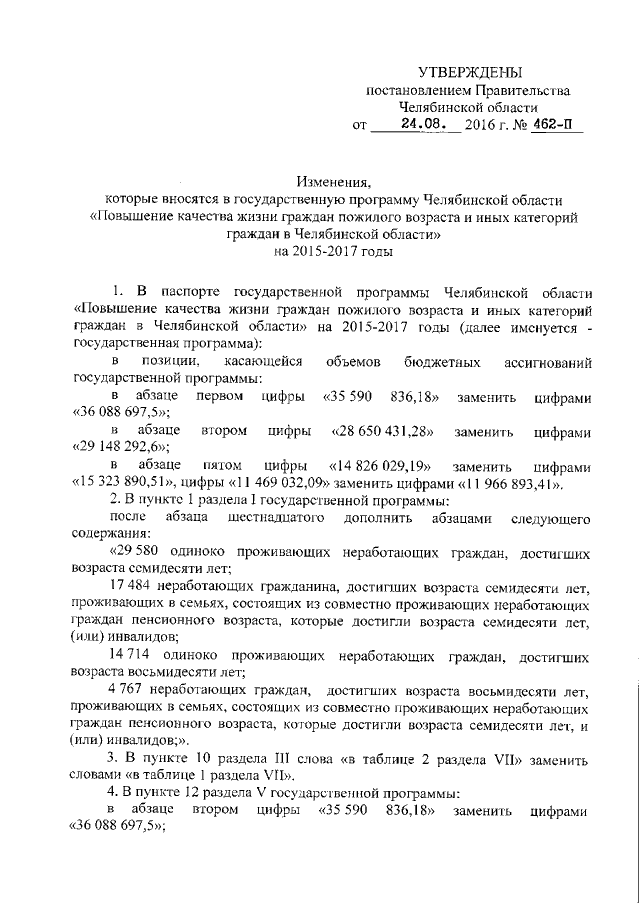 УТВЕРЖДЕНЫ
постановлением Правительства
Челябинской области
от 24.08. 2016 г. № 462-П

Изменения,
которые вносятся в государственную программу Челябинской области «Повышение качества жизни граждан пожилого возраста и иных категорий граждан в Челябинской области»
на 2015-2017 годы

1. В паспорте государственной программы Челябинской области «Повышение качества жизни граждан пожилого возраста и иных категорий граждан в Челябинской области» на 2015-2017 годы (далее именуется - государственная программа):

в позиции, касающейся объемов бюджетных ассигнований государственной программы:

в абзаце первом цифры «35 590 836,18» заменить цифрами «36 088 697,5»;

в абзаце втором цифры «28 650 431,28» заменить цифрами «29 148 292,6»;

в абзаце пятом цифры «14 826 029,19» заменить цифрами «15 323 890,51», цифры «11 469 032,09» заменить цифрами «11 966 893,41».

2. В пункте 1 раздела I государственной программы:

после абзаца шестнадцатого дополнить абзацами следующего содержания:

«29 580 одиноко проживающих неработающих граждан, достигших возраста семидесяти лет;

17 484 неработающих гражданина, достигших возраста семидесяти лет, проживающих в семьях, состоящих из совместно проживающих неработающих граждан пенсионного возраста, которые достигли возраста семидесяти лет, (или) инвалидов;

14 714 одиноко проживающих неработающих граждан, достигших возраста восьмидесяти лет;

4 767 неработающих граждан, достигших возраста восьмидесяти лет, проживающих в семьях, состоящих из совместно проживающих неработающих граждан пенсионного возраста, которые достигли возраста семидесяти лет, и (или) инвалидов;».

3. В пункте 10 раздела III слова «в таблице 2 раздела VII» заменить словами «в таблице 1 раздела VII».

4. В пункте 12 раздела V государственной программы:

в абзаце втором цифры «35 590 836,18» заменить цифрами «36 088 697,5»;